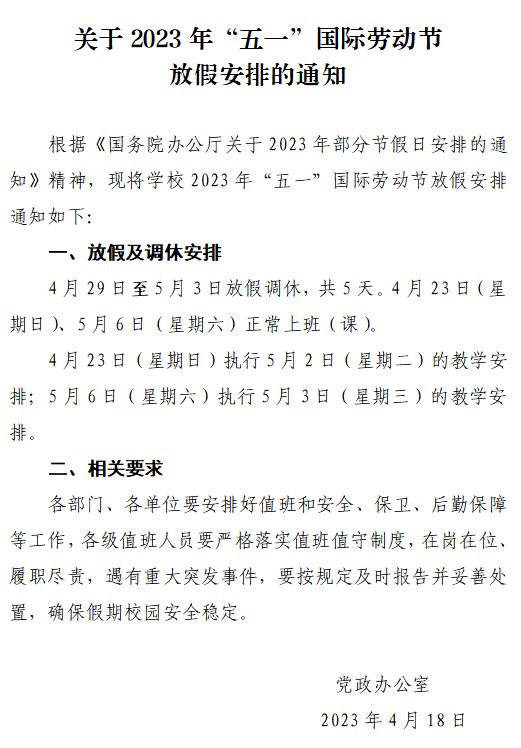 关于 2023 年“五一”国际劳动节
放假安排的通知

根据《国务院办公厅关于 2023 年部分节假日安排的通知》精神，现将学校 2023 年“五一”国际劳动节放假安排通知如下:

一、放假及调休安排

4 月 29 日至 5 月 3 日放假调休，共 5 天。4 月 23 日（星期日）、5 月 6 日（星期六）正常上班（课）。

4 月 23 日（星期日）执行 5 月 2 日（星期二）的教学安排；5 月 6 日（星期六）执行 5 月 3 日（星期三）的教学安排。

二、相关要求

各部门、各单位要安排好值班和安全、保卫、后勤保障等工作，各级值班人员要严格落实值班值守制度，在岗在位、履职尽责，遇有重大突发事件，要按规定及时报告并妥善处置，确保假期校园安全稳定。

党政办公室
2023 年 4 月 18 日